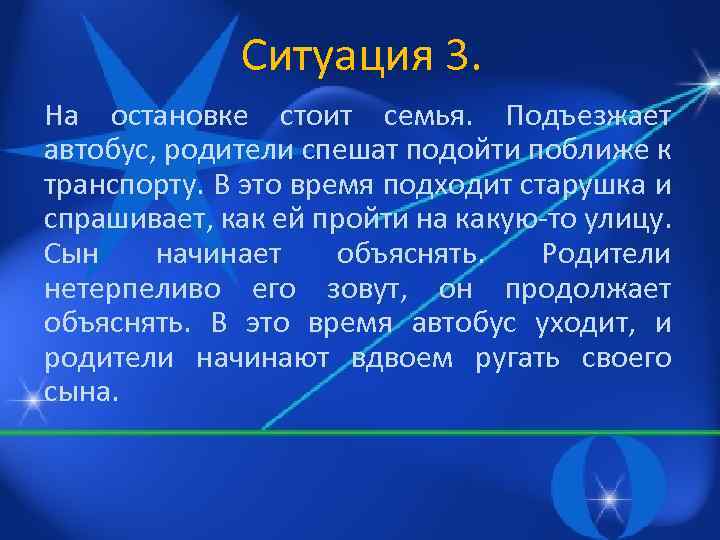 Ситуация 3.

На остановке стоит семья. Подъезжает автобус, родители спешат подойти поближе к транспорту. В это время подходит старушка и спрашивает, как ей пройти на какую-то улицу. Сын начинает объяснять. Родители нетерпеливо его зовут, он продолжает объяснять. В это время автобус уходит, и родители начинают вдвоем ругать своего сына.